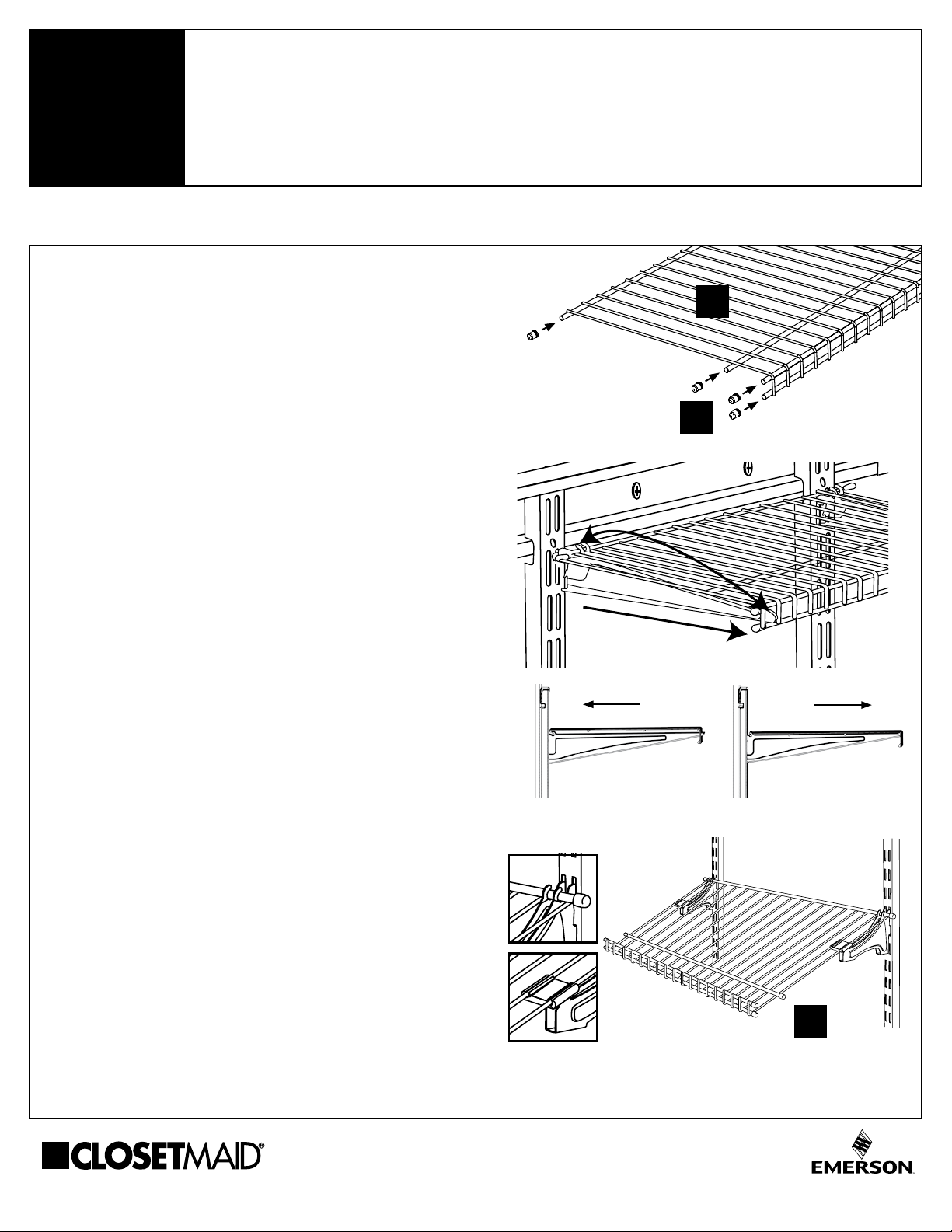 CLOSETMAID®

EMERSON